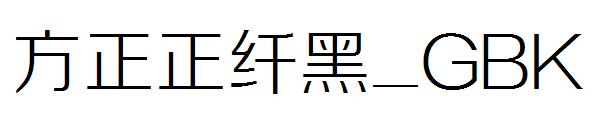 方正正纤黑_GBK